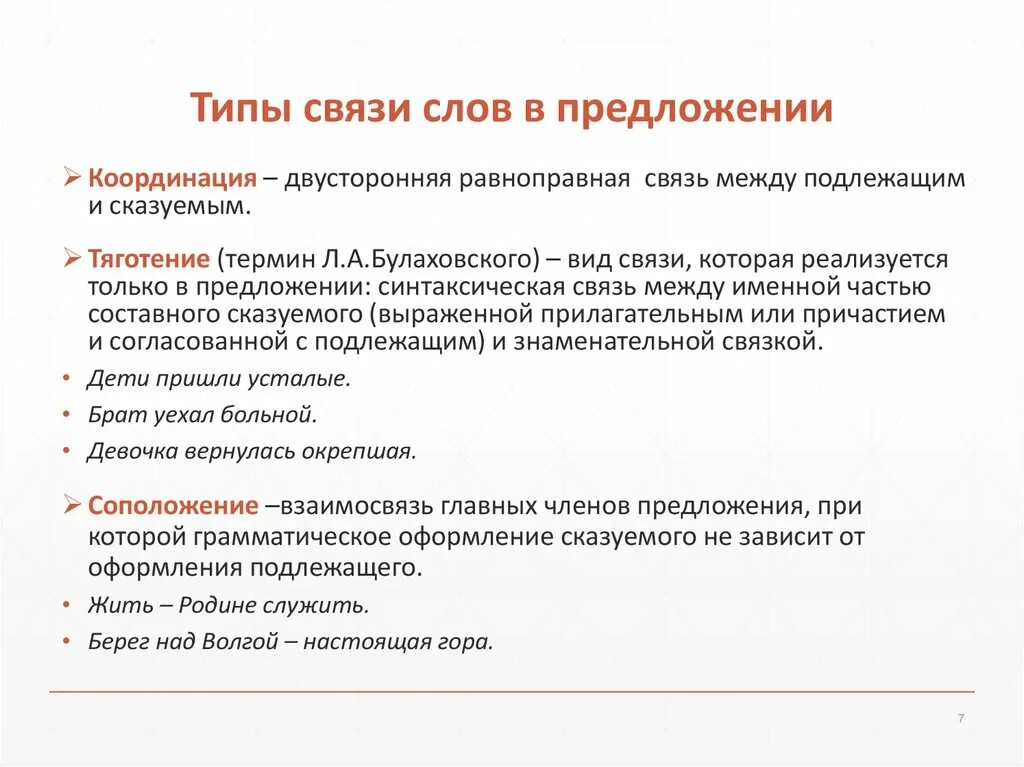 Типы связи слов в предложении

➢ Координация – двусторонняя равноправная  связь между подлежащим и сказуемым.

➢ Тяготение (термин Л.А.Булаховского) – вид связи, которая реализуется только в предложении: синтаксическая связь между именной частью составного сказуемого (выраженной прилагательным или причастием и согласованной с подлежащим) и знаменательной связкой.

• Дети пришли усталые.
• Брат уехал больной.
• Девочка вернулась окрепшая.

➢ Соположение –взаимосвязь главных членов предложения, при которой грамматическое оформление сказуемого не зависит от оформления подлежащего.

• Жить – Родине служить.
• Берег над Волгой – настоящая гора.

7